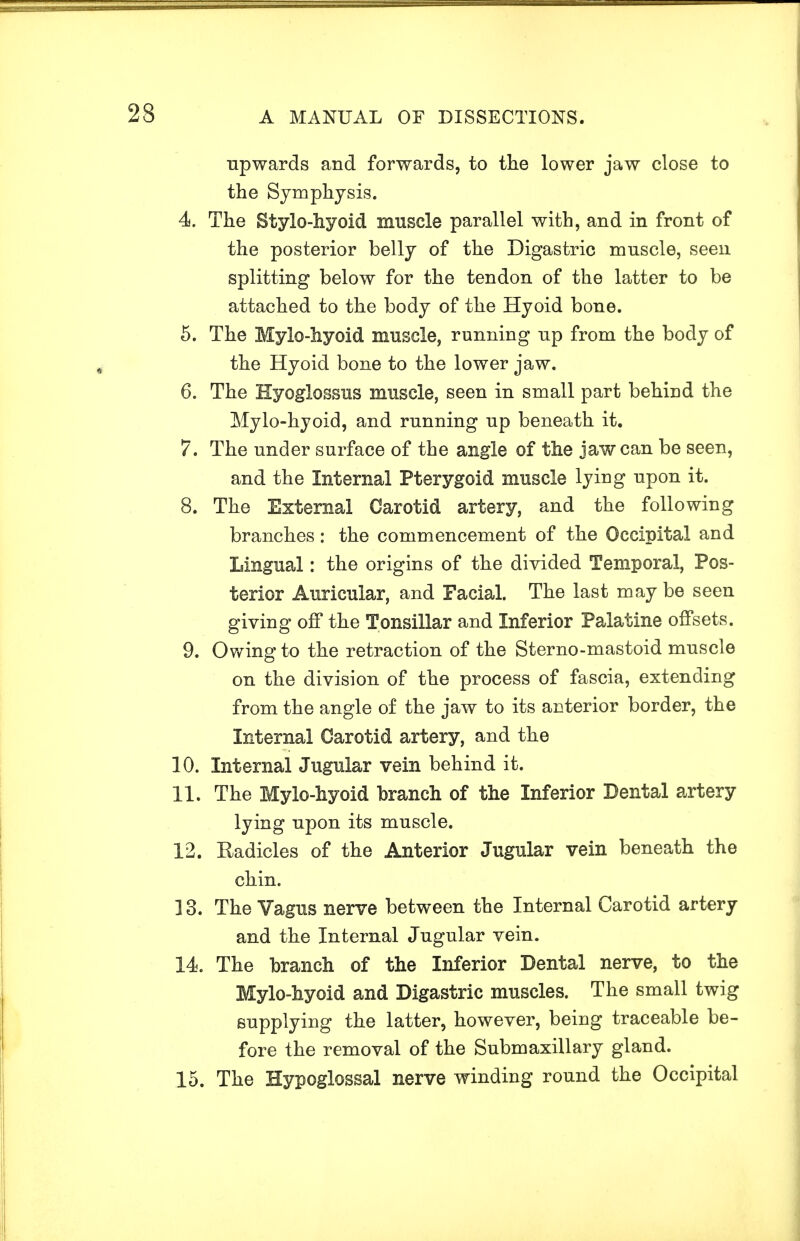 28 A MANUAL OF DISSECTIONS.

upwards and forwards, to the lower jaw close to the Symphysis.

4. The Stylo-hyoid muscle parallel with, and in front of the posterior belly of the Digastric muscle, seen splitting below for the tendon of the latter to be attached to the body of the Hyoid bone.

5. The Mylo-hyoid muscle, running up from the body of the Hyoid bone to the lower jaw.

6. The Hyoglossus muscle, seen in small part behind the Mylo-hyoid, and running up beneath it.

7. The under surface of the angle of the jaw can be seen, and the Internal Pterygoid muscle lying upon it.

8. The External Carotid artery, and the following branches: the commencement of the Occipital and Lingual: the origins of the divided Temporal, Posterior Auricular, and Facial. The last may be seen giving off the Tonsillar and Inferior Palatine offsets.

9. Owing to the retraction of the Sterno-mastoid muscle on the division of the process of fascia, extending from the angle of the jaw to its anterior border, the Internal Carotid artery, and the

10. Internal Jugular vein behind it.

11. The Mylo-hyoid branch of the Inferior Dental artery lying upon its muscle.

12. Radicles of the Anterior Jugular vein beneath the chin.

13. The Vagus nerve between the Internal Carotid artery and the Internal Jugular vein.

14. The branch of the Inferior Dental nerve, to the Mylo-hyoid and Digastric muscles. The small twig supplying the latter, however, being traceable before the removal of the Submaxillary gland.

15. The Hypoglossal nerve winding round the Occipital